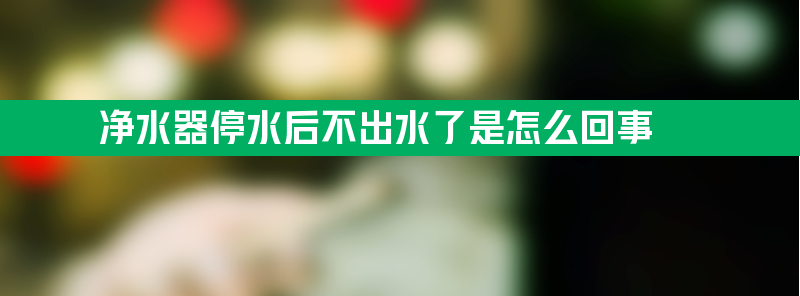 净水器停水后不出水了是怎么回事